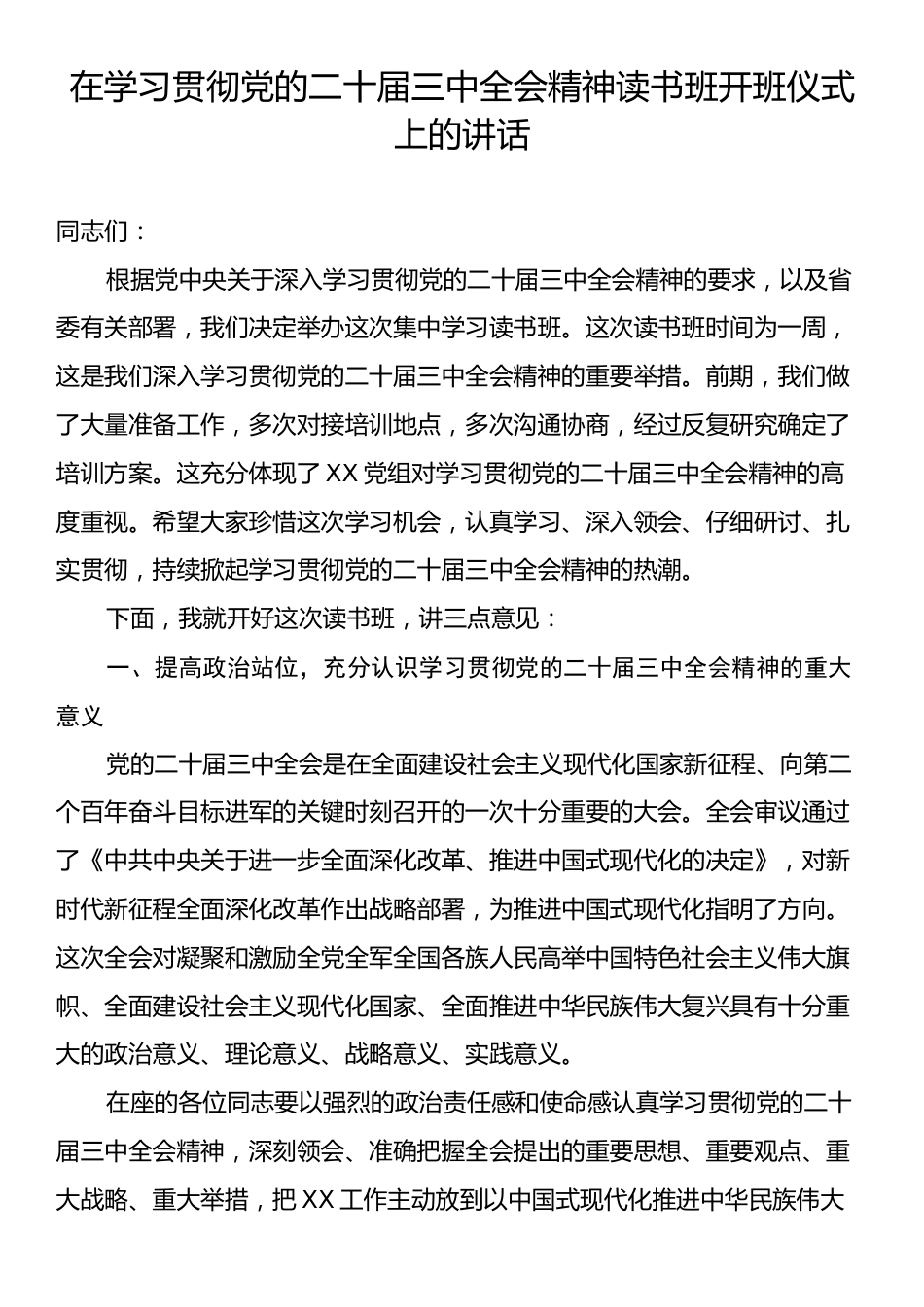 在学习贯彻党的二十届三中全会精神读书班开班仪式上的讲话

同志们：

根据党中央关于深入学习贯彻党的二十届三中全会精神的要求，以及省委有关部署，我们决定举办这次集中学习读书班。这次读书班时间为一周，这是我们深入学习贯彻党的二十届三中全会精神的重要举措。前期，我们做了大量准备工作，多次对接培训地点，多次沟通协商，经过反复研究确定了培训方案。这充分体现了XX党组对学习贯彻党的二十届三中全会精神的高度重视。希望大家珍惜这次学习机会，认真学习、深入领会、仔细研讨、扎实贯彻，持续掀起学习贯彻党的二十届三中全会精神的热潮。

下面，我就开好这次读书班，讲三点意见：

一、提高政治站位，充分认识学习贯彻党的二十届三中全会精神的重大意义

党的二十届三中全会是在全面建设社会主义现代化国家新征程、向第二个百年奋斗目标进军的关键时刻召开的一次十分重要的大会。全会审议通过了《中共中央关于进一步全面深化改革、推进中国式现代化的决定》，对新时代新征程全面深化改革作出战略部署，为推进中国式现代化指明了方向。这次全会对凝聚和激励全党全军全国各族人民高举中国特色社会主义伟大旗帜、全面建设社会主义现代化国家、全面推进中华民族伟大复兴具有十分重大的政治意义、理论意义、战略意义、实践意义。

在座的各位同志要以强烈的政治责任感和使命感认真学习贯彻党的二十届三中全会精神，深刻领会、准确把握全会提出的重要思想、重要观点、重大战略、重大举措，把XX工作主动放到以中国式现代化推进中华民族伟大